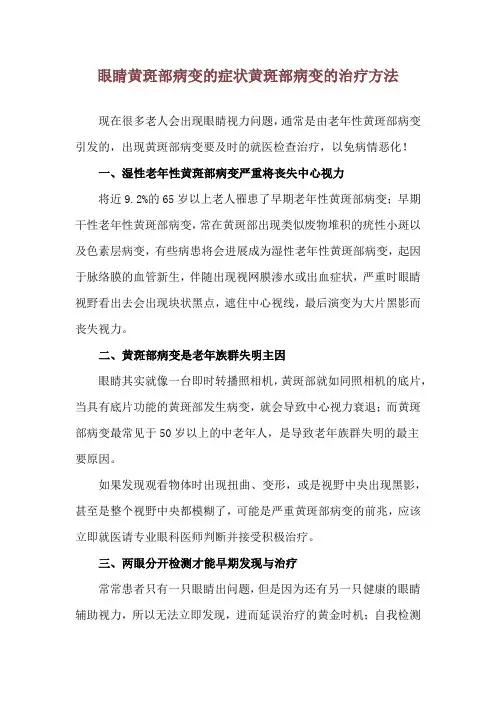 眼睛黄斑部病变的症状黄斑部病变的治疗方法

现在很多老人会出现眼睛视力问题，通常是由老年性黄斑部病变引发的，出现黄斑部病变要及时的就医检查治疗，以免病情恶化！

一、湿性老年性黄斑部病变严重将丧失中心视力

将近 9.2%的 65 岁以上老人罹患了早期老年性黄斑部病变；早期干性老年性黄斑部病变，常在黄斑部出现类似废物堆积的疣性小斑以及色素层病变，有些病患将会进展成为湿性老年性黄斑部病变，起因于脉络膜的血管新生，伴随出现视网膜渗水或出血症状，严重时眼睛视野看出去会出现块状黑点，遮住中心视线，最后演变为大片黑影而丧失视力。

二、黄斑部病变是老年族群失明主因

眼睛其实就像一台即时转播照相机，黄斑部就如同照相机的底片，当具有底片功能的黄斑部发生病变，就会导致中心视力衰退；而黄斑部病变最常见于 50 岁以上的中老年人，是导致老年族群失明的最主要原因。

如果发现观看物体时出现扭曲、变形，或是视野中央出现黑影，甚至是整个视野中央都模糊了，可能是严重黄斑部病变的前兆，应该立即就医请专业眼科医师判断并接受积极治疗。

三、两眼分开检测才能早期发现与治疗

常常患者只有一只眼睛出问题，但是因为还有另一只健康的眼睛辅助视力，所以无法立即发现，进而延误治疗的黄金时机；自我检测